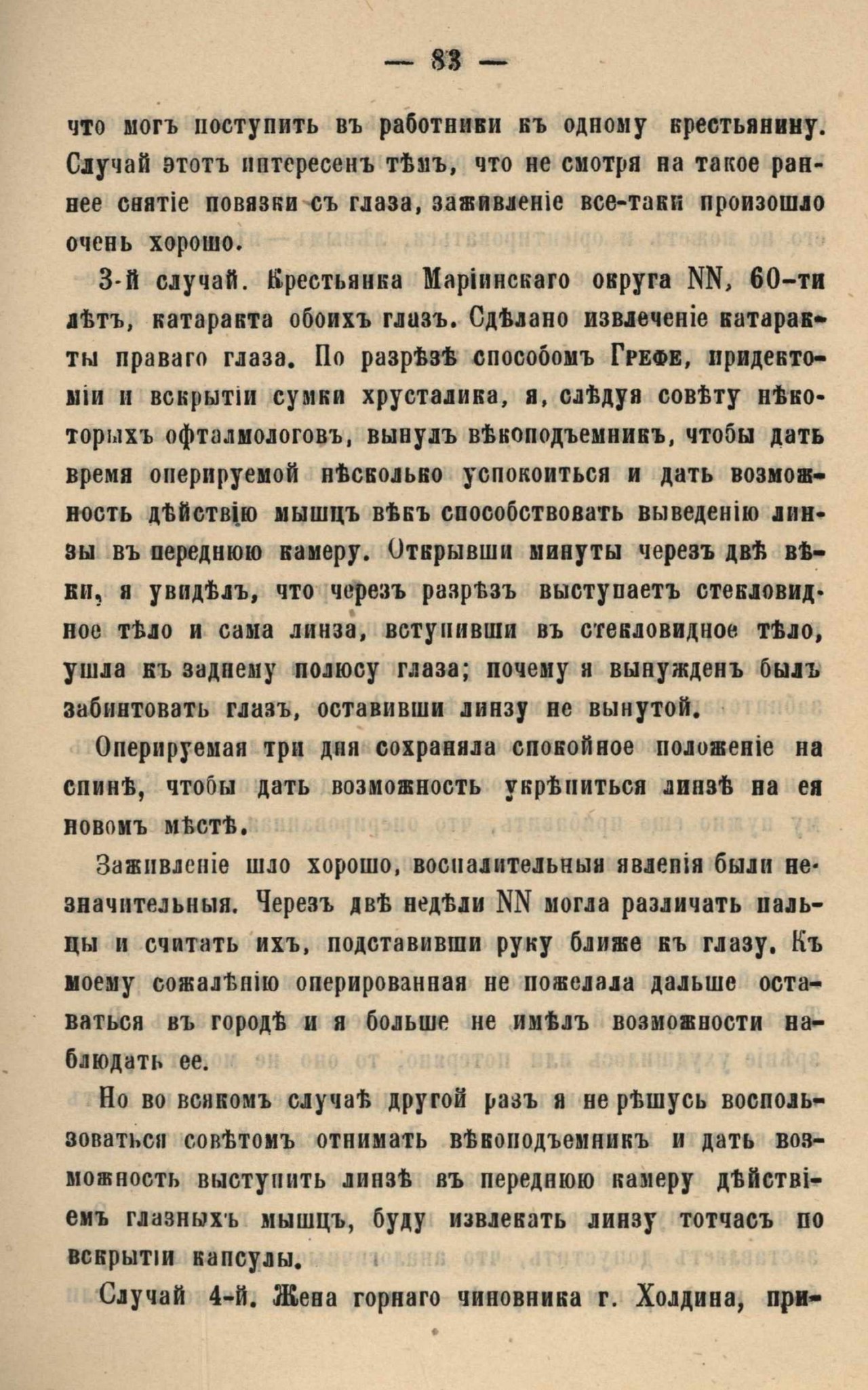 — 83 —

что могъ поступить въ работники къ одному крестьянину. Случай этотъ интересенъ тѣмъ, что не смотря на такое раннее снятіе повязки съ глаза, заживленіе все-таки произошло очень хорошо.

3-й случай. Крестьянка Маріинскаго округа NN, 60-ти лѣтъ, катаракта обоихъ глазъ. Сдѣлано извлеченіе катаракты праваго глаза. По разрѣзѣ способомъ Грефе, иридектоміи и вскрытіи сумки хрусталика, я, слѣдуя совѣту нѣкоторыхъ офталмологовъ, вынулъ вѣкоподъемникъ, чтобы дать время оперируемой нѣсколько успокоиться и дать возможность дѣйствію мышцъ вѣкъ способствовать выведенію линзы въ переднюю камеру. Открывши минуты черезъ двѣ вѣки, я увидѣлъ, что черезъ разрѣзъ выступаетъ стекловидное тѣло и сама линза, вступивши въ стекловидное тѣло, ушла къ заднему полюсу глаза; почему я вынужденъ былъ забинтовать глазъ, оставивши линзу не вынутой.

Оперируемая три дня сохраняла спокойное положеніе на спинѣ, чтобы дать возможность укрѣпиться линзѣ на ея новомъ мѣстѣ.

Заживленіе шло хорошо, воспалительныя явленія были незначительныя. Черезъ двѣ недѣли NN могла различать пальцы и считать ихъ, подставивши руку ближе къ глазу. Къ моему сожалѣнію оперированная не пожелала дальше оставаться въ городѣ и я больше не имѣлъ возможности наблюдать ее.

Но во всякомъ случаѣ другой разъ я не рѣшусь воспользоваться совѣтомъ отнимать вѣкоподъемникъ и дать возможность выступить линзѣ въ переднюю камеру дѣйствіемъ глазныхъ мышцъ, буду извлекать линзу тотчасъ по вскрытіи капсулы.

Случай 4-й. Жена горнаго чиновника г. Холдина, при-